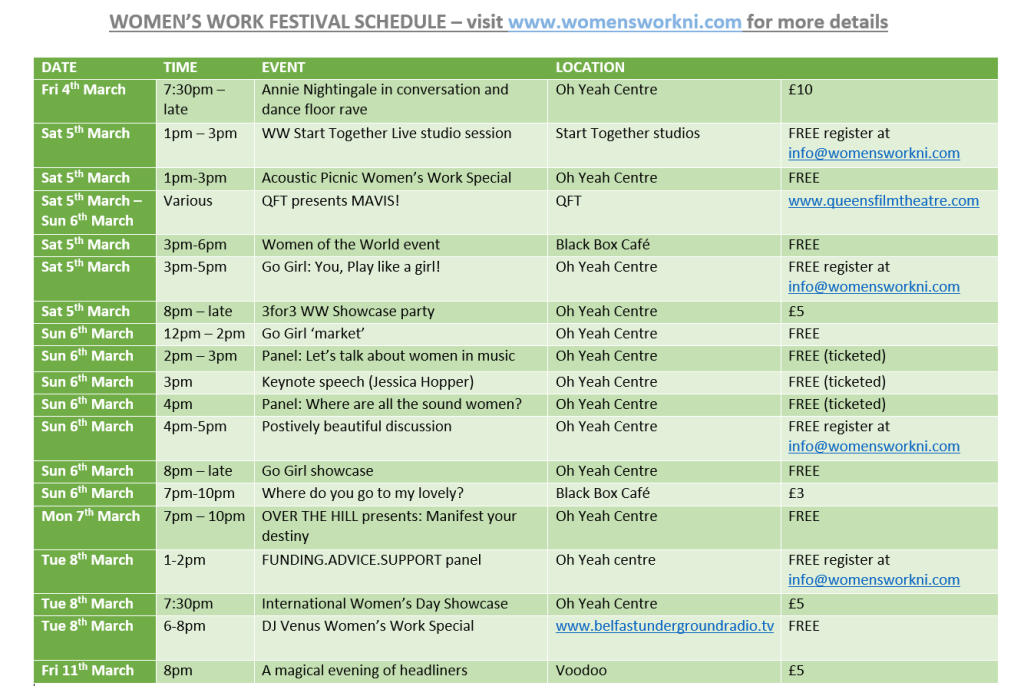 WOMEN'S WORK FESTIVAL SCHEDULE – visit www.womensworkni.com for more details

| DATE | TIME | EVENT | LOCATION | |
|---|---|---|---|---|
| Fri 4$^{th}$ March | 7:30pm – late | Annie Nightingale in conversation and dance floor rave | Oh Yeah Centre | £10 |
| Sat 5$^{th}$ March | 1pm – 3pm | WW Start Together Live studio session | Start Together studios | FREE register at info@womensworkni.com |
| Sat 5$^{th}$ March | 1pm-3pm | Acoustic Picnic Women's Work Special | Oh Yeah Centre | FREE |
| Sat 5$^{th}$ March – Sun 6$^{th}$ March | Various | QFT presents MAVIS! | QFT | www.queensfilmtheatre.com |
| Sat 5$^{th}$ March | 3pm-6pm | Women of the World event | Black Box Café | FREE |
| Sat 5$^{th}$ March | 3pm-5pm | Go Girl: You, Play like a girl! | Oh Yeah Centre | FREE register at info@womensworkni.com |
| Sat 5$^{th}$ March | 8pm – late | 3for3 WW Showcase party | Oh Yeah Centre | £5 |
| Sun 6$^{th}$ March | 12pm – 2pm | Go Girl 'market' | Oh Yeah Centre | FREE |
| Sun 6$^{th}$ March | 2pm – 3pm | Panel: Let's talk about women in music | Oh Yeah Centre | FREE (ticketed) |
| Sun 6$^{th}$ March | 3pm | Keynote speech (Jessica Hopper) | Oh Yeah Centre | FREE (ticketed) |
| Sun 6$^{th}$ March | 4pm | Panel: Where are all the sound women? | Oh Yeah Centre | FREE (ticketed) |
| Sun 6$^{th}$ March | 4pm-5pm | Postively beautiful discussion | Oh Yeah Centre | FREE register at info@womensworkni.com |
| Sun 6$^{th}$ March | 8pm – late | Go Girl showcase | Oh Yeah Centre | FREE |
| Sun 6$^{th}$ March | 7pm-10pm | Where do you go to my lovely? | Black Box Café | £3 |
| Mon 7$^{th}$ March | 7pm – 10pm | OVER THE HILL presents: Manifest your destiny | Oh Yeah Centre | FREE |
| Tue 8$^{th}$ March | 1-2pm | FUNDING.ADVICE.SUPPORT panel | Oh Yeah centre | FREE register at info@womensworkni.com |
| Tue 8$^{th}$ March | 7:30pm | International Women's Day Showcase | Oh Yeah Centre | £5 |
| Tue 8$^{th}$ March | 6-8pm | DJ Venus Women's Work Special | www.belfastundergroundradio.tv | FREE |
| Fri 11$^{th}$ March | 8pm | A magical evening of headliners | Voodoo | £5 |